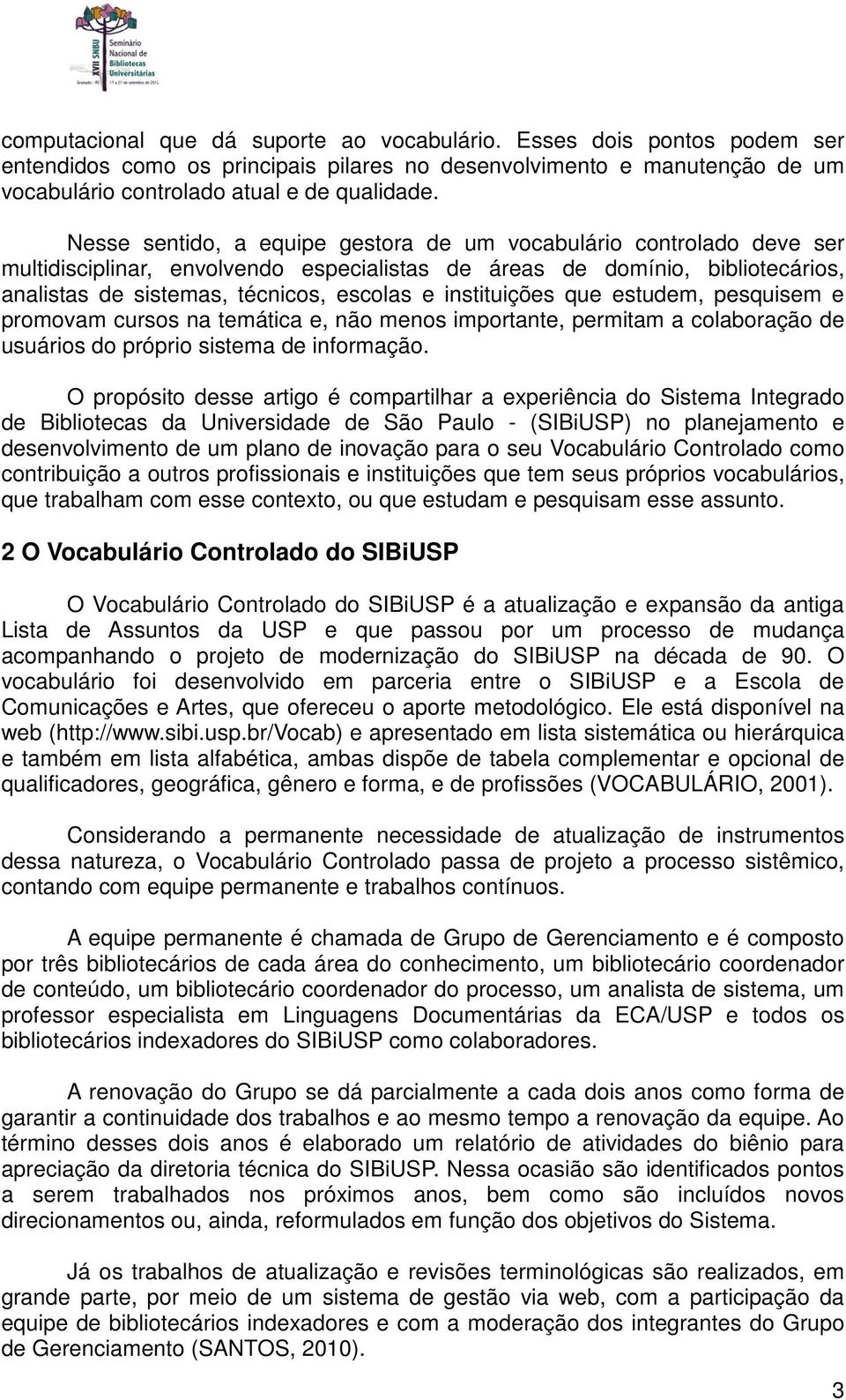 XVII SNBU Seminário Nacional de Bibliotecas Universitárias
Gramado - RS 17 a 21 de setembro de 2012

computacional que dá suporte ao vocabulário. Esses dois pontos podem ser entendidos como os principais pilares no desenvolvimento e manutenção de um vocabulário controlado atual e de qualidade.

Nesse sentido, a equipe gestora de um vocabulário controlado deve ser multidisciplinar, envolvendo especialistas de áreas de domínio, bibliotecários, analistas de sistemas, técnicos, escolas e instituições que estudem, pesquisem e promovam cursos na temática e, não menos importante, permitam a colaboração de usuários do próprio sistema de informação.

O propósito desse artigo é compartilhar a experiência do Sistema Integrado de Bibliotecas da Universidade de São Paulo - (SIBiUSP) no planejamento e desenvolvimento de um plano de inovação para o seu Vocabulário Controlado como contribuição a outros profissionais e instituições que tem seus próprios vocabulários, que trabalham com esse contexto, ou que estudam e pesquisam esse assunto.

2 O Vocabulário Controlado do SIBiUSP

O Vocabulário Controlado do SIBiUSP é a atualização e expansão da antiga Lista de Assuntos da USP e que passou por um processo de mudança acompanhando o projeto de modernização do SIBiUSP na década de 90. O vocabulário foi desenvolvido em parceria entre o SIBiUSP e a Escola de Comunicações e Artes, que ofereceu o aporte metodológico. Ele está disponível na web (http://www.sibi.usp.br/Vocab) e apresentado em lista sistemática ou hierárquica e também em lista alfabética, ambas dispõe de tabela complementar e opcional de qualificadores, geográfica, gênero e forma, e de profissões (VOCABULÁRIO, 2001).

Considerando a permanente necessidade de atualização de instrumentos dessa natureza, o Vocabulário Controlado passa de projeto a processo sistêmico, contando com equipe permanente e trabalhos contínuos.

A equipe permanente é chamada de Grupo de Gerenciamento e é composto por três bibliotecários de cada área do conhecimento, um bibliotecário coordenador de conteúdo, um bibliotecário coordenador do processo, um analista de sistema, um professor especialista em Linguagens Documentárias da ECA/USP e todos os bibliotecários indexadores do SIBiUSP como colaboradores.

A renovação do Grupo se dá parcialmente a cada dois anos como forma de garantir a continuidade dos trabalhos e ao mesmo tempo a renovação da equipe. Ao término desses dois anos é elaborado um relatório de atividades do biênio para apreciação da diretoria técnica do SIBiUSP. Nessa ocasião são identificados pontos a serem trabalhados nos próximos anos, bem como são incluídos novos direcionamentos ou, ainda, reformulados em função dos objetivos do Sistema.

Já os trabalhos de atualização e revisões terminológicas são realizados, em grande parte, por meio de um sistema de gestão via web, com a participação da equipe de bibliotecários indexadores e com a moderação dos integrantes do Grupo de Gerenciamento (SANTOS, 2010).

3